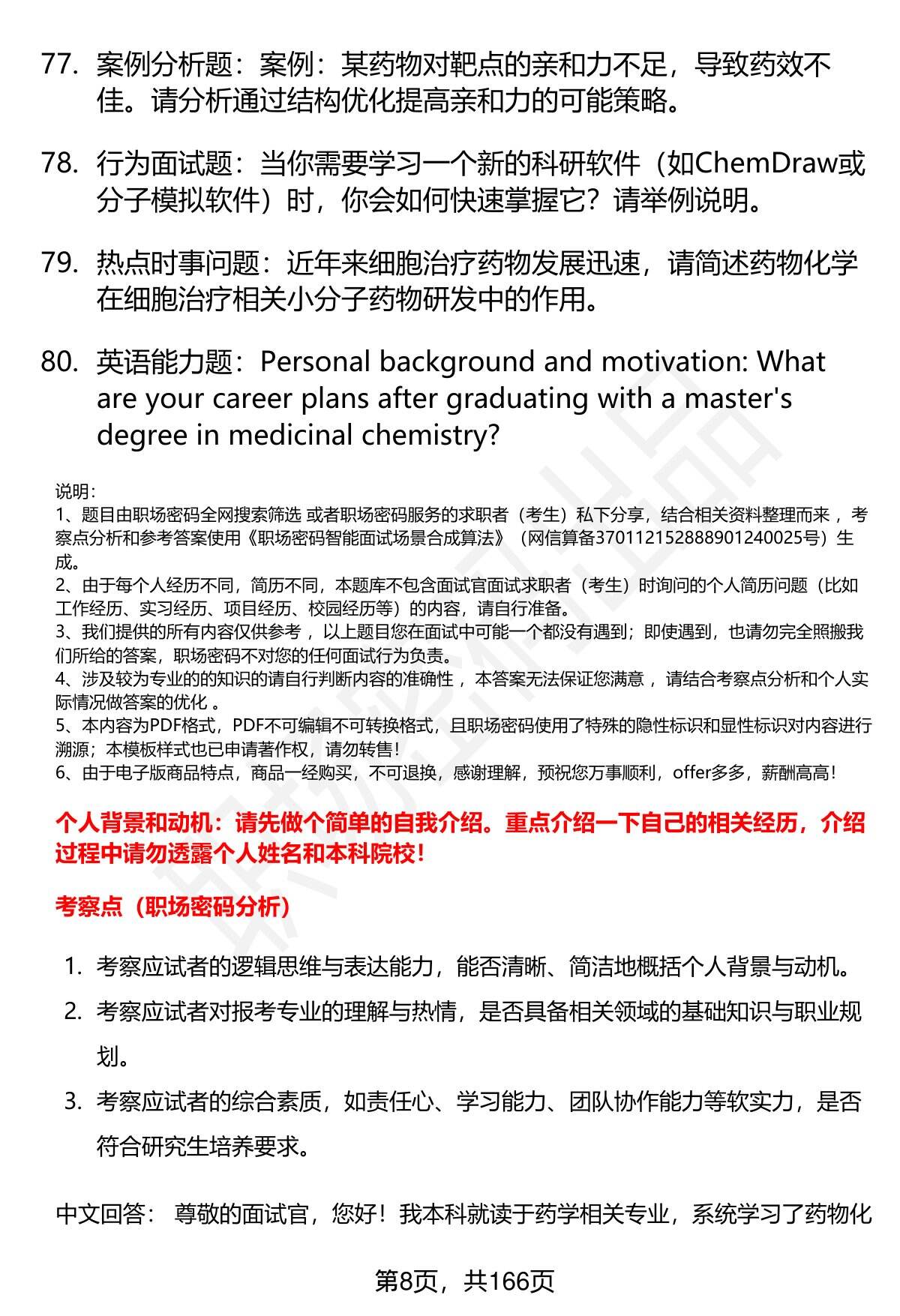 77. 案例分析题：案例：某药物对靶点的亲和力不足，导致药效不佳。请分析通过结构优化提高亲和力的可能策略。

78. 行为面试题：当你需要学习一个新的科研软件（如ChemDraw或分子模拟软件）时，你会如何快速掌握它？请举例说明。

79. 热点时事问题：近年来细胞治疗药物发展迅速，请简述药物化学在细胞治疗相关小分子药物研发中的作用。

80. 英语能力题：Personal background and motivation: What are your career plans after graduating with a master's degree in medicinal chemistry?

说明：
1、题目由职场密码全网搜索筛选 或者职场密码服务的求职者（考生）私下分享，结合相关资料整理而来 ，考察点分析和参考答案使用《职场密码智能面试场景合成算法》（网信算备370112152888901240025号）生成。
2、由于每个人经历不同，简历不同，本题库不包含面试官面试求职者（考生）时询问的个人简历问题（比如工作经历、实习经历、项目经历、校园经历等）的内容，请自行准备。
3、我们提供的所有内容仅供参考 ，以上题目您在面试中可能一个都没有遇到；即使遇到，也请勿完全照搬我们所给的答案，职场密码不对您的任何面试行为负责。
4、涉及较为专业的的知识的请自行判断内容的准确性 ，本答案无法保证您满意 ，请结合考察点分析和个人实际情况做答案的优化 。
5、本内容为PDF格式，PDF不可编辑不可转换格式，且职场密码使用了特殊的隐性标识和显性标识对内容进行溯源；本模板样式也已申请著作权，请勿转售！
6、由于电子版商品特点，商品一经购买，不可退换，感谢理解，预祝您万事顺利，offer多多，薪酬高高！

个人背景和动机：请先做个简单的自我介绍。重点介绍一下自己的相关经历，介绍过程中请勿透露个人姓名和本科院校！

考察点（职场密码分析）

1. 考察应试者的逻辑思维与表达能力，能否清晰、简洁地概括个人背景与动机。
2. 考察应试者对报考专业的理解与热情，是否具备相关领域的基础知识与职业规划。
3. 考察应试者的综合素质，如责任心、学习能力、团队协作能力等软实力，是否符合研究生培养要求。

中文回答： 尊敬的面试官，您好！我本科就读于药学相关专业，系统学习了药物化

第8页，共166页